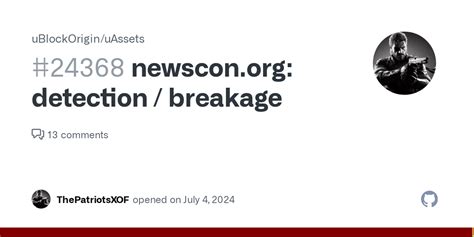 uBlockOrigin/uAssets

#24368 newscon.org: detection / breakage

13 comments

ThePatriotsXOF opened on July 4, 2024